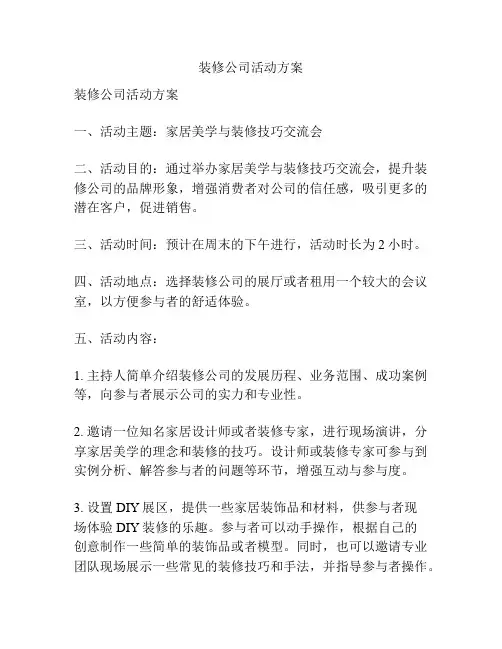 装修公司活动方案

装修公司活动方案

一、活动主题：家居美学与装修技巧交流会

二、活动目的：通过举办家居美学与装修技巧交流会，提升装修公司的品牌形象，增强消费者对公司的信任感，吸引更多的潜在客户，促进销售。

三、活动时间：预计在周末的下午进行，活动时长为 2 小时。

四、活动地点：选择装修公司的展厅或者租用一个较大的会议室，以方便参与者的舒适体验。

五、活动内容：

1. 主持人简单介绍装修公司的发展历程、业务范围、成功案例等，向参与者展示公司的实力和专业性。

2. 邀请一位知名家居设计师或者装修专家，进行现场演讲，分享家居美学的理念和装修的技巧。设计师或装修专家可参与到实例分析、解答参与者的问题等环节，增强互动与参与度。

3. 设置 DIY 展区，提供一些家居装饰品和材料，供参与者现场体验 DIY 装修的乐趣。参与者可以动手操作，根据自己的创意制作一些简单的装饰品或者模型。同时，也可以邀请专业团队现场展示一些常见的装修技巧和手法，并指导参与者操作。